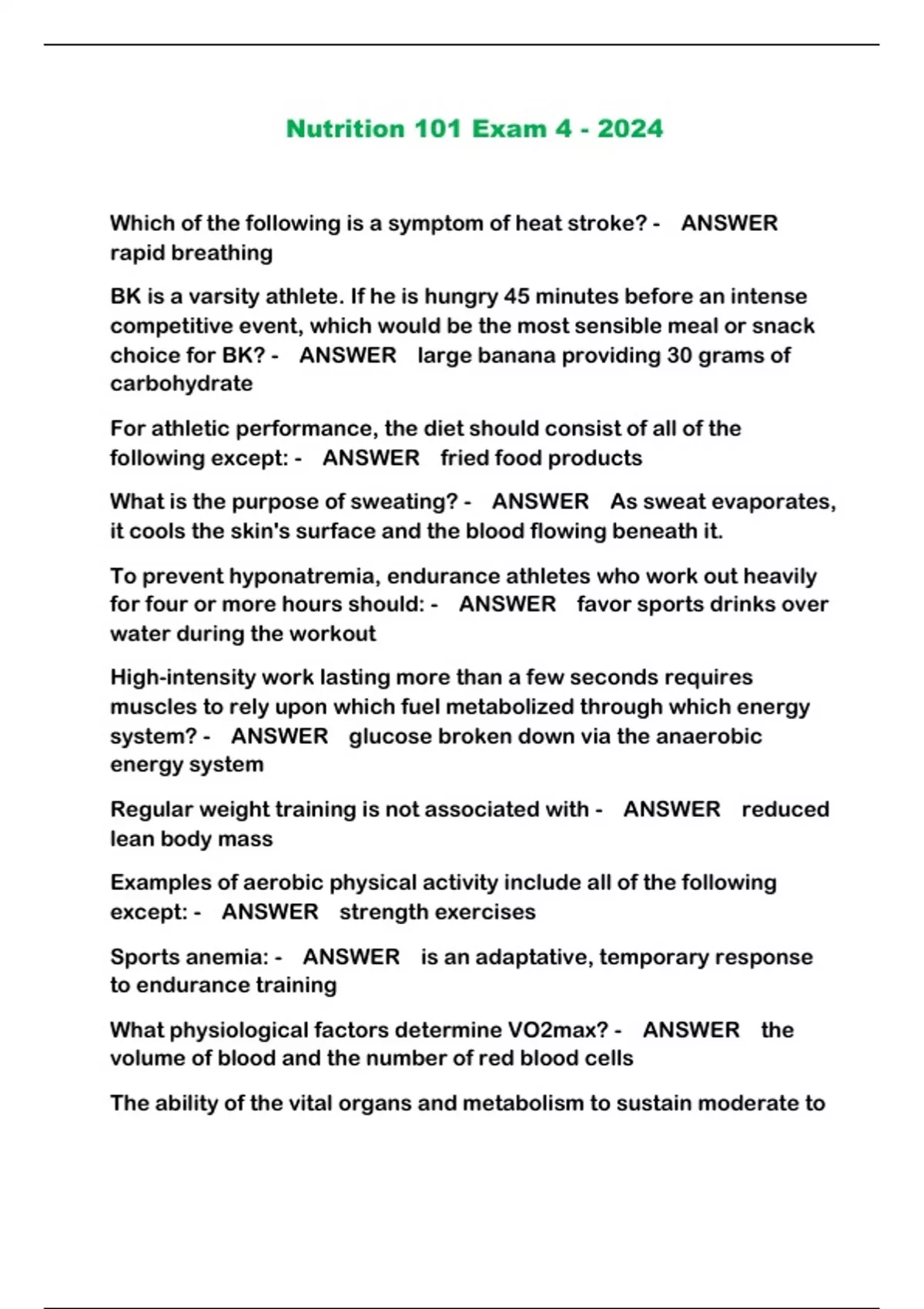 Nutrition 101 Exam 4 - 2024

Which of the following is a symptom of heat stroke? - ANSWER rapid breathing

BK is a varsity athlete. If he is hungry 45 minutes before an intense competitive event, which would be the most sensible meal or snack choice for BK? - ANSWER large banana providing 30 grams of carbohydrate

For athletic performance, the diet should consist of all of the following except: - ANSWER fried food products

What is the purpose of sweating? - ANSWER As sweat evaporates, it cools the skin's surface and the blood flowing beneath it.

To prevent hyponatremia, endurance athletes who work out heavily for four or more hours should: - ANSWER favor sports drinks over water during the workout

High-intensity work lasting more than a few seconds requires muscles to rely upon which fuel metabolized through which energy system? - ANSWER glucose broken down via the anaerobic energy system

Regular weight training is not associated with - ANSWER reduced lean body mass

Examples of aerobic physical activity include all of the following except: - ANSWER strength exercises

Sports anemia: - ANSWER is an adaptative, temporary response to endurance training

What physiological factors determine VO2max? - ANSWER the volume of blood and the number of red blood cells

The ability of the vital organs and metabolism to sustain moderate to